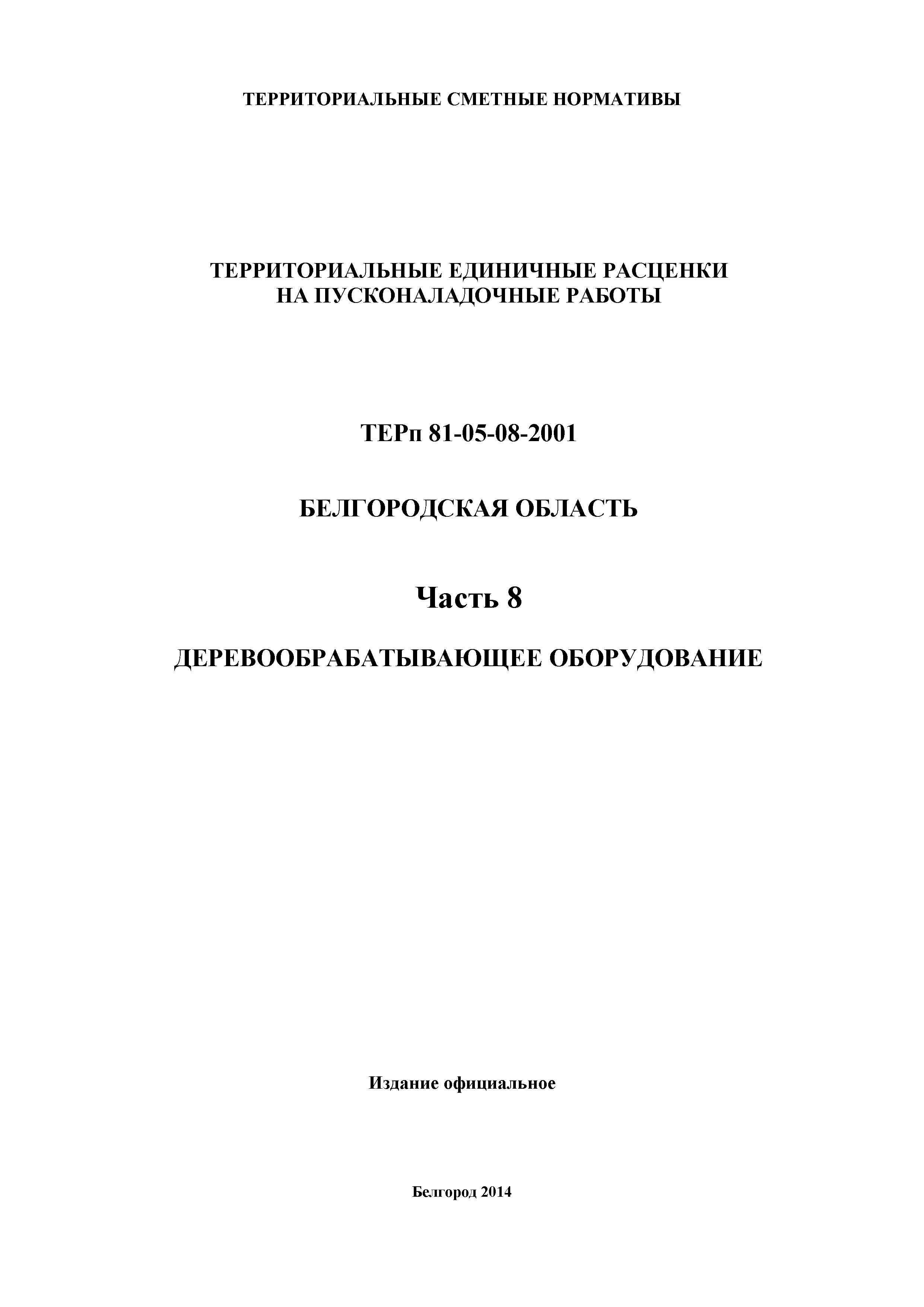 ТЕРРИТОРИАЛЬНЫЕ СМЕТНЫЕ НОРМАТИВЫ

ТЕРРИТОРИАЛЬНЫЕ ЕДИНИЧНЫЕ РАСЦЕНКИ
НА ПУСКОНАЛАДОЧНЫЕ РАБОТЫ

ТЕРп 81-05-08-2001

БЕЛГОРОДСКАЯ ОБЛАСТЬ

Часть 8

ДЕРЕВООБРАБАТЫВАЮЩЕЕ ОБОРУДОВАНИЕ

Издание официальное

Белгород 2014